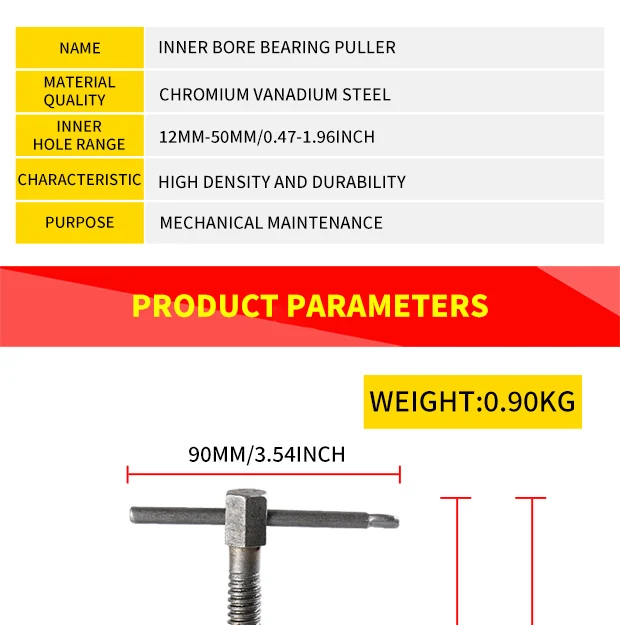 | NAME | INNER BORE BEARING PULLER |
|---|---|
| MATERIAL QUALITY | CHROMIUM VANADIUM STEEL |
| INNER HOLE RANGE | 12MM-50MM/0.47-1.96INCH |
| CHARACTERISTIC | HIGH DENSITY AND DURABILITY |
| PURPOSE | MECHANICAL MAINTENANCE |

PRODUCT PARAMETERS

WEIGHT:0.90KG

90MM/3.54INCH